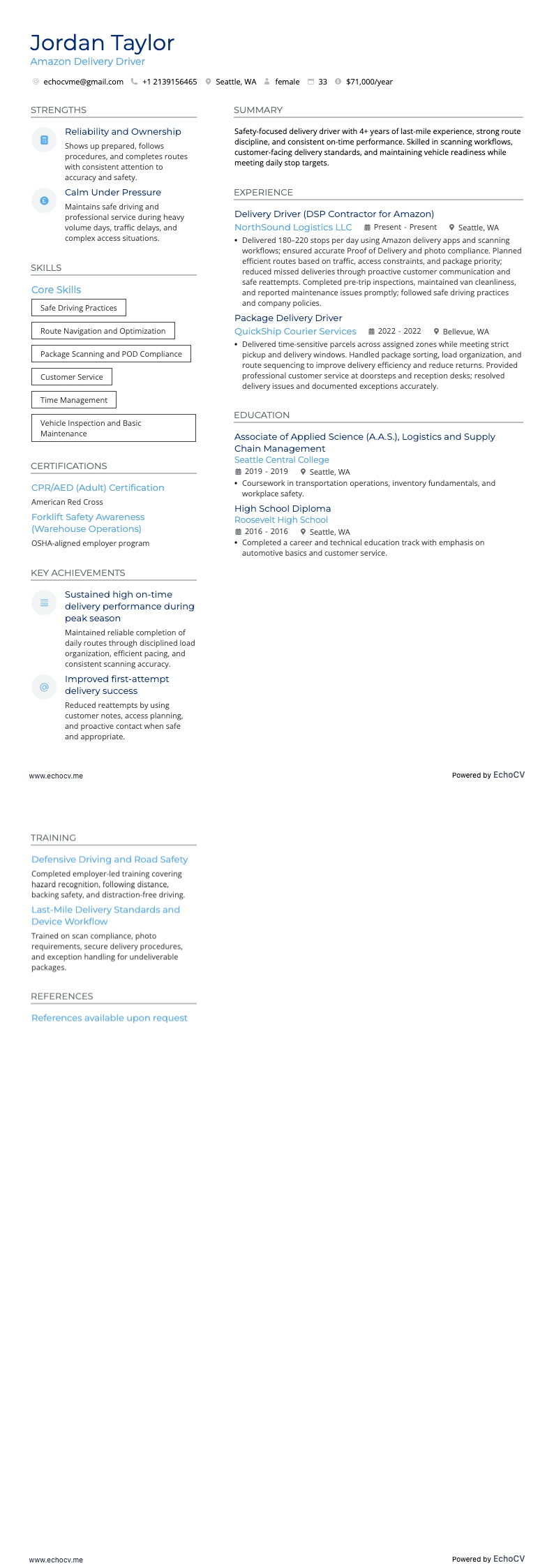 Jordan Taylor
Amazon Delivery Driver

echocvme@gmail.com +1 2139156465 Seattle, WA female 33 $71,000/year

STRENGTHS

Reliability and Ownership
Shows up prepared, follows procedures, and completes routes with consistent attention to accuracy and safety.

Calm Under Pressure
Maintains safe driving and professional service during heavy volume days, traffic delays, and complex access situations.

SKILLS

Core Skills
Safe Driving Practices
Route Navigation and Optimization
Package Scanning and POD Compliance
Customer Service
Time Management
Vehicle Inspection and Basic Maintenance

CERTIFICATIONS

CPR/AED (Adult) Certification
American Red Cross
Forklift Safety Awareness (Warehouse Operations)
OSHA-aligned employer program

KEY ACHIEVEMENTS

Sustained high on-time delivery performance during peak season
Maintained reliable completion of daily routes through disciplined load organization, efficient pacing, and consistent scanning accuracy.

Improved first-attempt delivery success
Reduced reattempts by using customer notes, access planning, and proactive contact when safe and appropriate.

SUMMARY

Safety-focused delivery driver with 4+ years of last-mile experience, strong route discipline, and consistent on-time performance. Skilled in scanning workflows, customer-facing delivery standards, and maintaining vehicle readiness while meeting daily stop targets.

EXPERIENCE

Delivery Driver (DSP Contractor for Amazon)
NorthSound Logistics LLC Present - Present Seattle, WA
• Delivered 180–220 stops per day using Amazon delivery apps and scanning workflows; ensured accurate Proof of Delivery and photo compliance. Planned efficient routes based on traffic, access constraints, and package priority; reduced missed deliveries through proactive customer communication and safe reattempts. Completed pre-trip inspections, maintained van cleanliness, and reported maintenance issues promptly; followed safe driving practices and company policies.

Package Delivery Driver
QuickShip Courier Services 2022 - 2022 Bellevue, WA
• Delivered time-sensitive parcels across assigned zones while meeting strict pickup and delivery windows. Handled package sorting, load organization, and route sequencing to improve delivery efficiency and reduce returns. Provided professional customer service at doorsteps and reception desks; resolved delivery issues and documented exceptions accurately.

EDUCATION

Associate of Applied Science (A.A.S.), Logistics and Supply Chain Management
Seattle Central College
2019 - 2019 Seattle, WA
• Coursework in transportation operations, inventory fundamentals, and workplace safety.

High School Diploma
Roosevelt High School
2016 - 2016 Seattle, WA
• Completed a career and technical education track with emphasis on automotive basics and customer service.

www.echocv.me Powered by EchoCV

TRAINING

Defensive Driving and Road Safety
Completed employer-led training covering hazard recognition, following distance, backing safety, and distraction-free driving.
Last-Mile Delivery Standards and Device Workflow
Trained on scan compliance, photo requirements, secure delivery procedures, and exception handling for undeliverable packages.

REFERENCES

References available upon request

www.echocv.me Powered by EchoCV